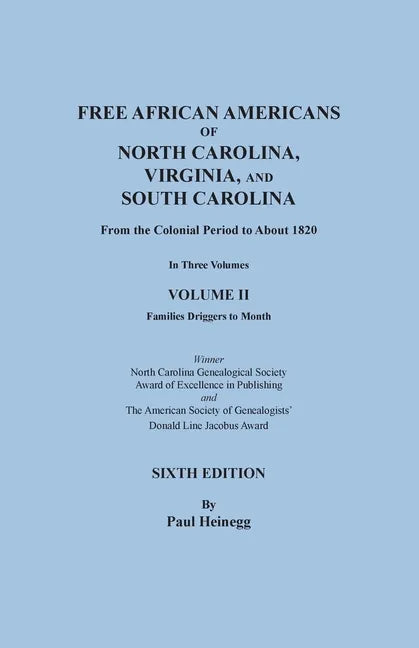 FREE AFRICAN AMERICANS
OF
NORTH CAROLINA,
VIRGINIA, AND
SOUTH CAROLINA

From the Colonial Period to About 1820

In Three Volumes

VOLUME II

Families Driggers to Month

Winner
North Carolina Genealogical Society
Award of Excellence in Publishing
and
The American Society of Genealogists'
Donald Line Jacobus Award

SIXTH EDITION

By
Paul Heinegg